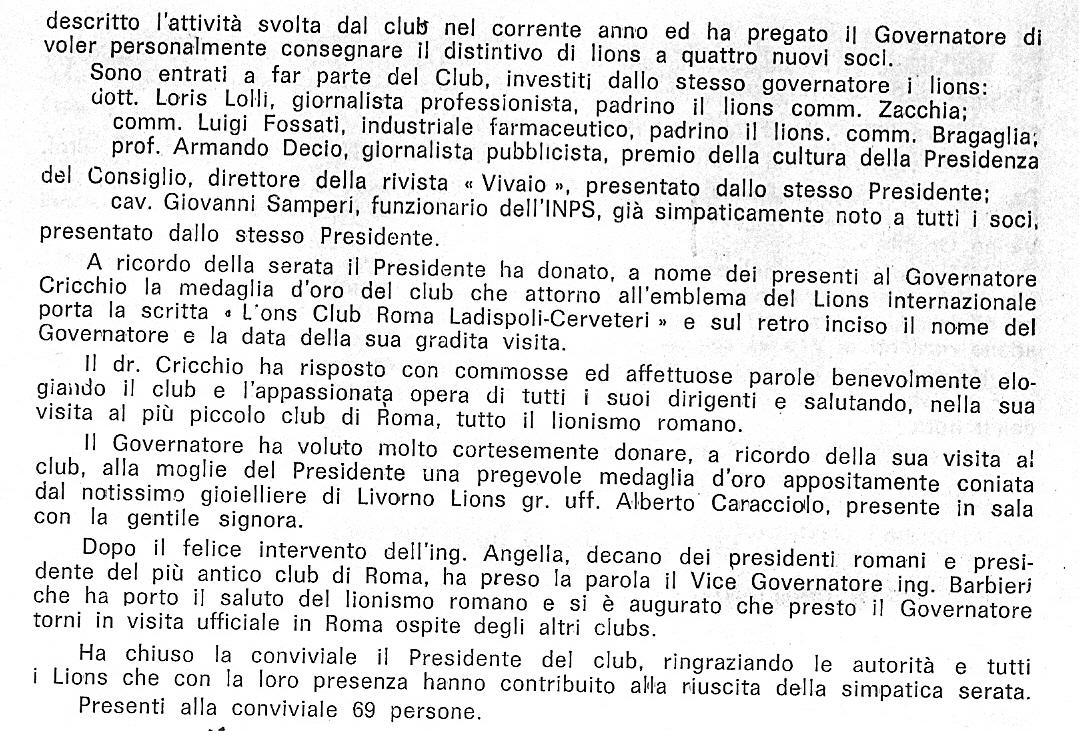 descritto l'attività svolta dal club nel corrente anno ed ha pregato il Governatore di voler personalmente consegnare il distintivo di lions a quattro nuovi soci.

Sono entrati a far parte del Club, investiti dallo stesso governatore i lions: dott. Loris Lolli, giornalista professionista, padrino il lions comm. Zacchia; comm. Luigi Fossati, industriale farmaceutico, padrino il lions. comm. Bragaglia; prof. Armando Decio, giornalista pubblicista, premio della cultura della Presidenza del Consiglio, direttore della rivista « Vivaio », presentato dallo stesso Presidente; cav. Giovanni Samperi, funzionario dell'INPS, già simpaticamente noto a tutti i soci, presentato dallo stesso Presidente.

A ricordo della serata il Presidente ha donato, a nome dei presenti al Governatore Cricchio la medaglia d'oro del club che attorno all'emblema del Lions internazionale porta la scritta « L'ons Club Roma Ladispoli-Cerveteri » e sul retro inciso il nome del Governatore e la data della sua gradita visita.

Il dr. Cricchio ha risposto con commosse ed affettuose parole benevolmente elogiando il club e l'appassionata opera di tutti i suoi dirigenti e salutando, nella sua visita al più piccolo club di Roma, tutto il lionismo romano.

Il Governatore ha voluto molto cortesemente donare, a ricordo della sua visita al club, alla moglie del Presidente una pregevole medaglia d'oro appositamente coniata dal notissimo gioielliere di Livorno Lions gr. uff. Alberto Caracciolo, presente in sala con la gentile signora.

Dopo il felice intervento dell'ing. Angella, decano dei presidenti romani e presidente del più antico club di Roma, ha preso la parola il Vice Governatore ing. Barbieri che ha porto il saluto del lionismo romano e si è augurato che presto il Governatore torni in visita ufficiale in Roma ospite degli altri clubs.

Ha chiuso la conviviale il Presidente del club, ringraziando le autorità e tutti i Lions che con la loro presenza hanno contribuito alla riuscita della simpatica serata.

Presenti alla conviviale 69 persone.